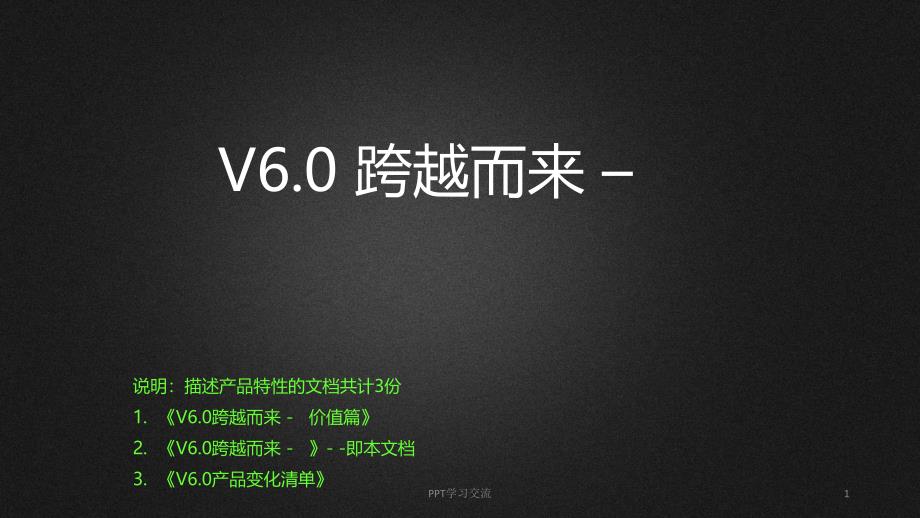 V6.0 跨越而来 –

说明：描述产品特性的文档共计3份

1. 《V6.0跨越而来 - 价值篇》

2. 《V6.0跨越而来 - 》- -即本文档

3. 《V6.0产品变化清单》

PPT学习交流

1